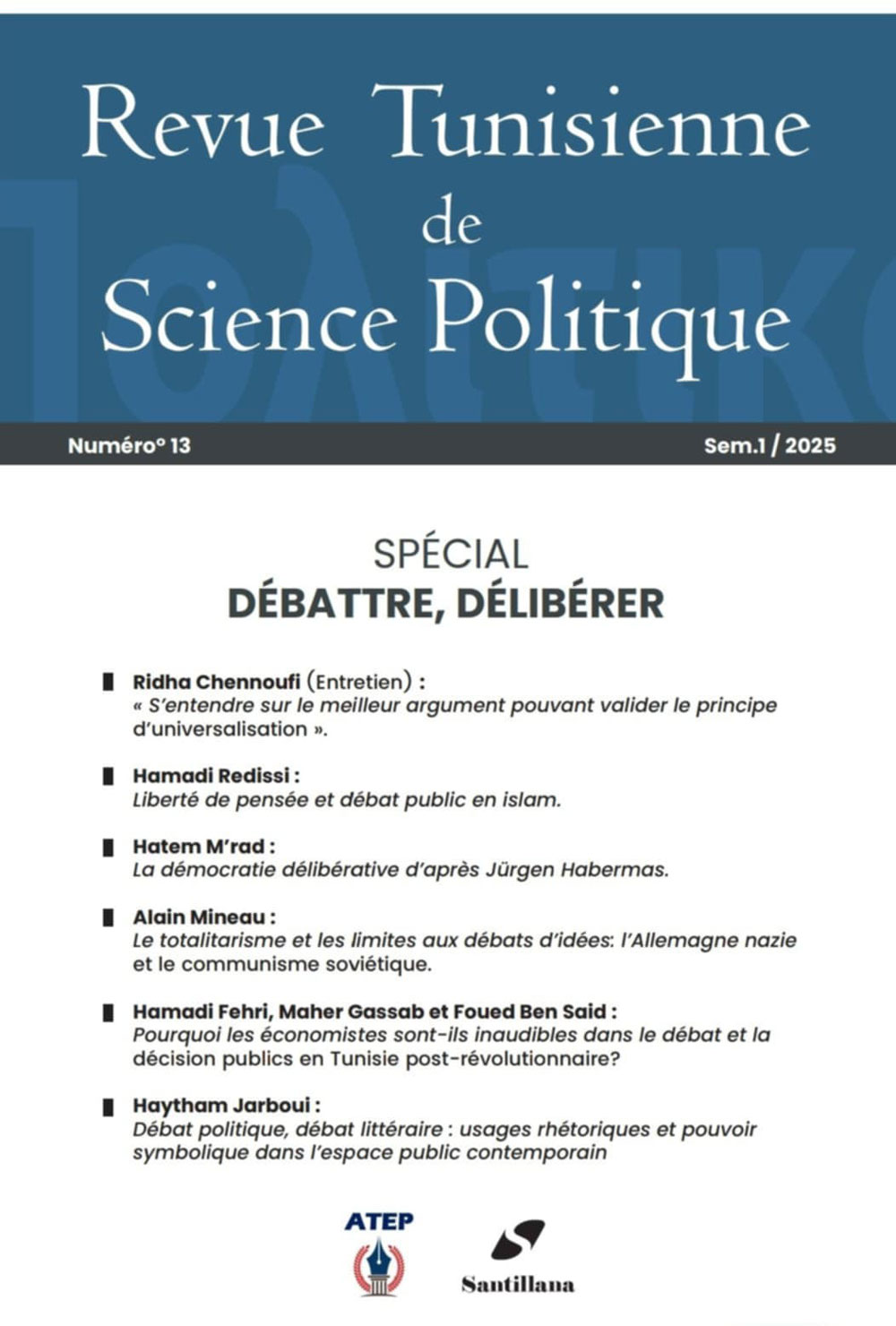 Revue Tunisienne de Science Politique

Numéro° 13

Sem.1 / 2025

SPÉCIAL
DÉBATTRE, DÉLIBÉRER

Ridha Chennoufi (Entretien) :
« S'entendre sur le meilleur argument pouvant valider le principe d'universalisation ».

Hamadi Redissi :
Liberté de pensée et débat public en islam.

Hatem M'rad :
La démocratie délibérative d'après Jürgen Habermas.

Alain Mineau :
Le totalitarisme et les limites aux débats d'idées: l'Allemagne nazie et le communisme soviétique.

Hamadi Fehri, Maher Gassab et Foued Ben Said :
Pourquoi les économistes sont-ils inaudibles dans le débat et la décision publics en Tunisie post-révolutionnaire?

Haytham Jarboui :
Débat politique, débat littéraire : usages rhétoriques et pouvoir symbolique dans l'espace public contemporain

ATEP

Santillana